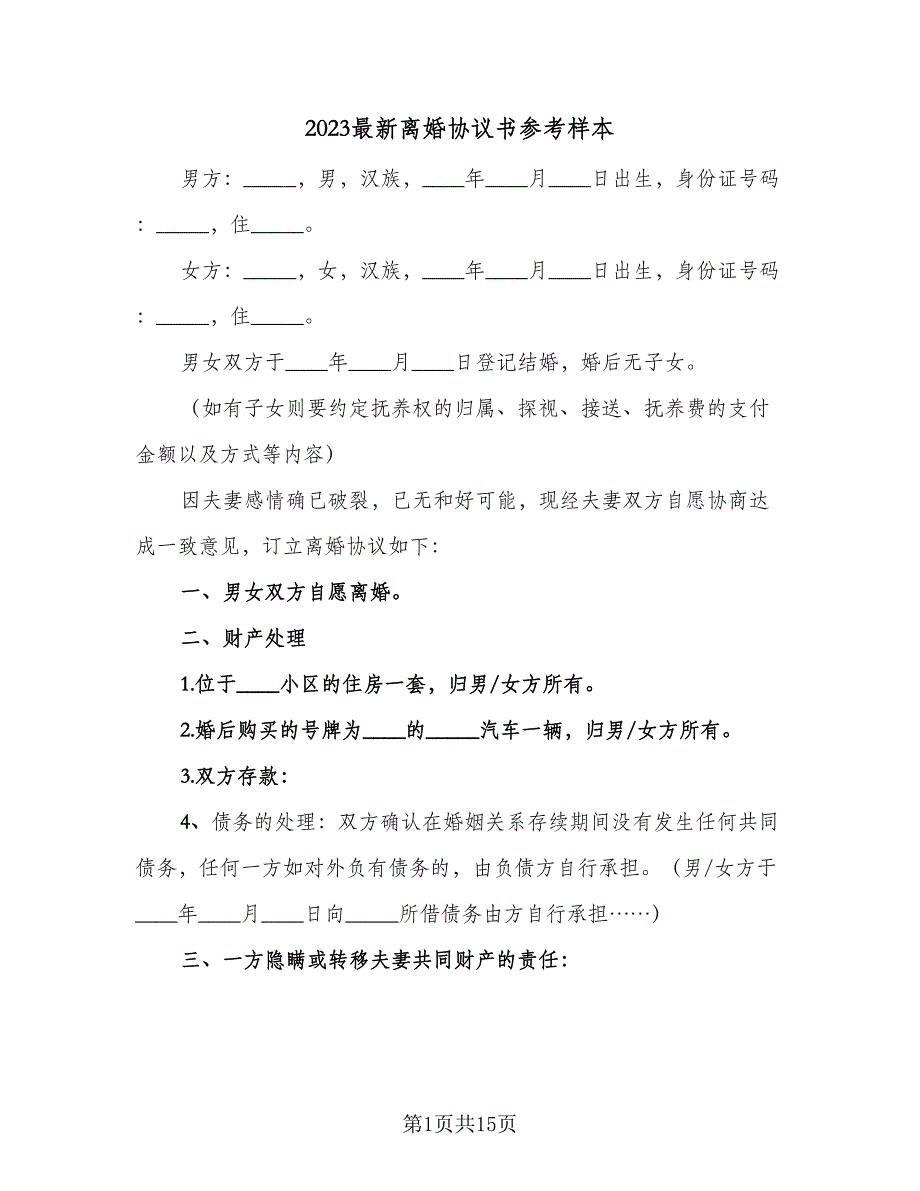 2023最新离婚协议书参考样本

男方：_____，男，汉族，____年____月____日出生，身份证号码：_____，住_____。

女方：_____，女，汉族，____年____月____日出生，身份证号码：_____，住_____。

男女双方于____年____月____日登记结婚，婚后无子女。

（如有子女则要约定抚养权的归属、探视、接送、抚养费的支付金额以及方式等内容）

因夫妻感情确已破裂，已无和好可能，现经夫妻双方自愿协商达成一致意见，订立离婚协议如下：

一、男女双方自愿离婚。

二、财产处理

1.位于____小区的住房一套，归男/女方所有。

2.婚后购买的号牌为____的_____汽车一辆，归男/女方所有。

3.双方存款：

4、债务的处理：双方确认在婚姻关系存续期间没有发生任何共同债务，任何一方如对外负有债务的，由负债方自行承担。（男/女方于____年____月____日向_____所借债务由方自行承担……）

三、一方隐瞒或转移夫妻共同财产的责任：

第1页共15页